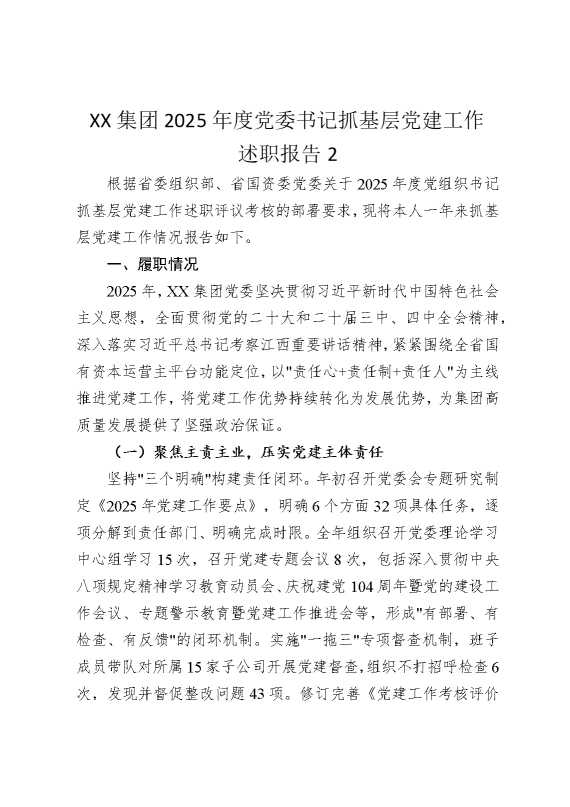 XX 集团 2025 年度党委书记抓基层党建工作述职报告 2

根据省委组织部、省国资委党委关于 2025 年度党组织书记抓基层党建工作述职评议考核的部署要求，现将本人一年来抓基层党建工作情况报告如下。

一、履职情况

2025 年，XX 集团党委坚决贯彻习近平新时代中国特色社会主义思想，全面贯彻党的二十大和二十届三中、四中全会精神，深入落实习近平总书记考察江西重要讲话精神，紧紧围绕全省国有资本运营主平台功能定位，以"责任心+责任制+责任人"为主线推进党建工作，将党建工作优势持续转化为发展优势，为集团高质量发展提供了坚强政治保证。

（一）聚焦主责主业，压实党建主体责任

坚持"三个明确"构建责任闭环。年初召开党委会专题研究制定《2025 年党建工作要点》，明确 6 个方面 32 项具体任务，逐项分解到责任部门、明确完成时限。全年组织召开党委理论学习中心组学习 15 次，召开党建专题会议 8 次，包括深入贯彻中央八项规定精神学习教育动员会、庆祝建党 104 周年暨党的建设工作会议、专题警示教育暨党建工作推进会等，形成"有部署、有检查、有反馈"的闭环机制。实施"一拖三"专项督查机制，班子成员带队对所属 15 家子公司开展党建督查，组织不打招呼检查 6 次，发现并督促整改问题 43 项。修订完善《党建工作考核评价